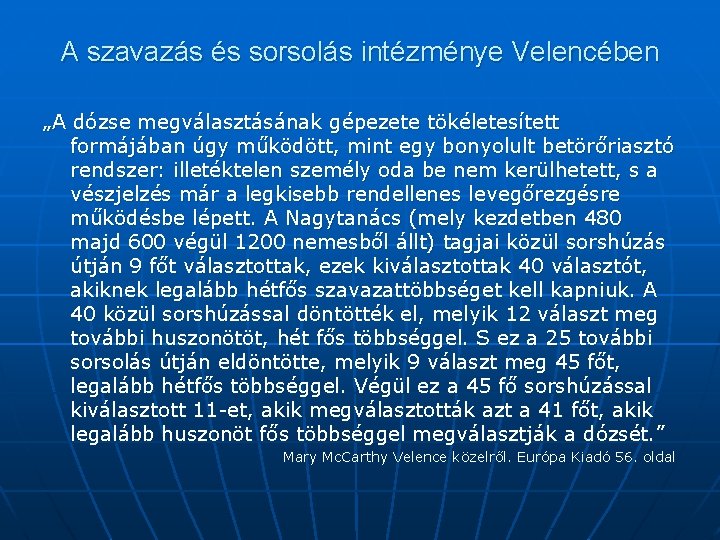 A szavazás és sorsolás intézménye Velencében

„A dózse megválasztásának gépezete tökéletesített formájában úgy működött, mint egy bonyolult betörőriasztó rendszer: illetéktelen személy oda be nem kerülhetett, s a vészjelzés már a legkisebb rendellenes levegőrezgésre működésbe lépett. A Nagytanács (mely kezdetben 480 majd 600 végül 1200 nemesből állt) tagjai közül sorshúzás útján 9 főt választottak, ezek kiválasztottak 40 választót, akiknek legalább hétfős szavazattöbbséget kell kapniuk. A 40 közül sorshúzással döntötték el, melyik 12 választ meg további huszonötöt, hét fős többséggel. S ez a 25 további sorsolás útján eldöntötte, melyik 9 választ meg 45 főt, legalább hétfős többséggel. Végül ez a 45 fő sorshúzással kiválasztott 11-et, akik megválasztották azt a 41 főt, akik legalább huszonöt fős többséggel megválasztják a dózsét.”

Mary McCarthy Velence közelről. Európa Kiadó 56. oldal